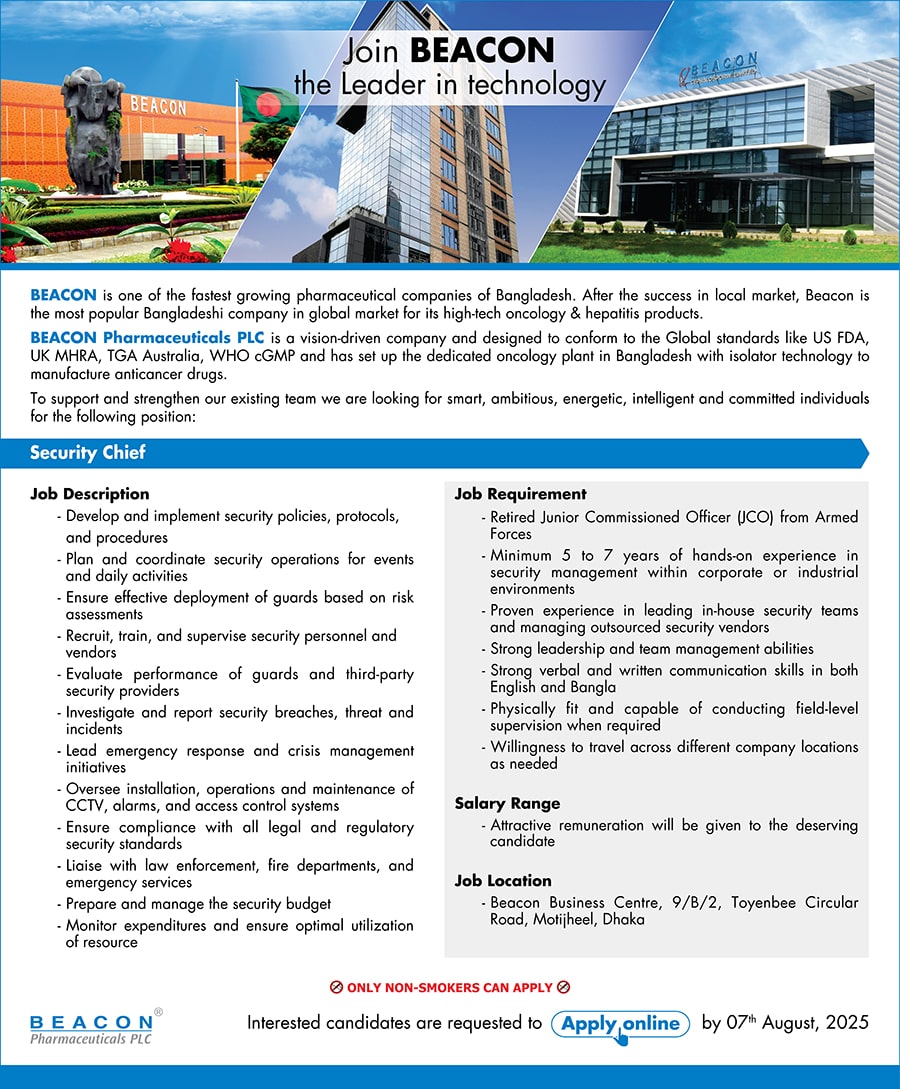 Join BEACON
the Leader in technology

BEACON

BEACON

BEACON is one of the fastest growing pharmaceutical companies of Bangladesh. After the success in local market, Beacon is the most popular Bangladeshi company in global market for its high-tech oncology & hepatitis products.

BEACON Pharmaceuticals PLC is a vision-driven company and designed to conform to the Global standards like US FDA, UK MHRA, TGA Australia, WHO cGMP and has set up the dedicated oncology plant in Bangladesh with isolator technology to manufacture anticancer drugs.

To support and strengthen our existing team we are looking for smart, ambitious, energetic, intelligent and committed individuals for the following position:

Security Chief

Job Description
- Develop and implement security policies, protocols, and procedures
- Plan and coordinate security operations for events and daily activities
- Ensure effective deployment of guards based on risk assessments
- Recruit, train, and supervise security personnel and vendors
- Evaluate performance of guards and third-party security providers
- Investigate and report security breaches, threat and incidents
- Lead emergency response and crisis management initiatives
- Oversee installation, operations and maintenance of CCTV, alarms, and access control systems
- Ensure compliance with all legal and regulatory security standards
- Liaise with law enforcement, fire departments, and emergency services
- Prepare and manage the security budget
- Monitor expenditures and ensure optimal utilization of resource

Job Requirement
- Retired Junior Commissioned Officer (JCO) from Armed Forces
- Minimum 5 to 7 years of hands-on experience in security management within corporate or industrial environments
- Proven experience in leading in-house security teams and managing outsourced security vendors
- Strong leadership and team management abilities
- Strong verbal and written communication skills in both English and Bangla
- Physically fit and capable of conducting field-level supervision when required
- Willingness to travel across different company locations as needed

Salary Range
- Attractive remuneration will be given to the deserving candidate

Job Location
- Beacon Business Centre, 9/B/2, Toyenbee Circular Road, Motijheel, Dhaka

ONLY NON-SMOKERS CAN APPLY

BEACON®
Pharmaceuticals PLC

Interested candidates are requested to Apply online by 07$^{th}$ August, 2025